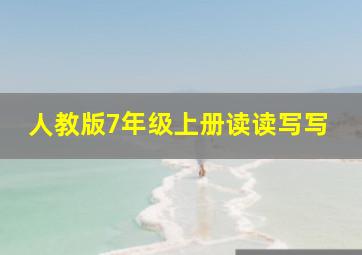 人教版7年级上册读读写写